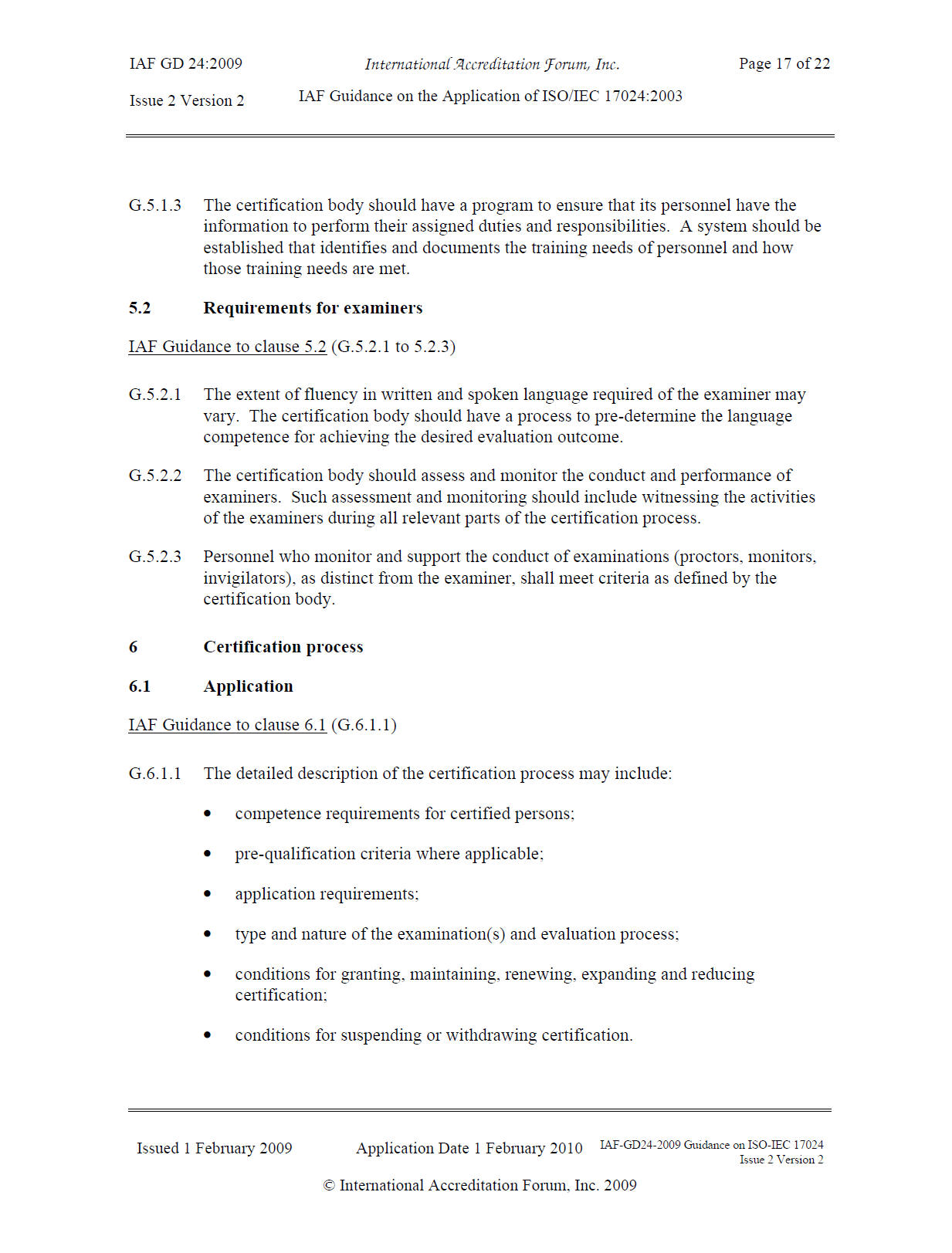 IAF GD 24:2009 International Accreditation Forum, Inc. Page 17 of 22

Issue 2 Version 2 IAF Guidance on the Application of ISO/IEC 17024:2003

G.5.1.3 The certification body should have a program to ensure that its personnel have the information to perform their assigned duties and responsibilities. A system should be established that identifies and documents the training needs of personnel and how those training needs are met.

5.2 Requirements for examiners

IAF Guidance to clause 5.2 (G.5.2.1 to 5.2.3)

G.5.2.1 The extent of fluency in written and spoken language required of the examiner may vary. The certification body should have a process to pre-determine the language competence for achieving the desired evaluation outcome.

G.5.2.2 The certification body should assess and monitor the conduct and performance of examiners. Such assessment and monitoring should include witnessing the activities of the examiners during all relevant parts of the certification process.

G.5.2.3 Personnel who monitor and support the conduct of examinations (proctors, monitors, invigilators), as distinct from the examiner, shall meet criteria as defined by the certification body.

6 Certification process

6.1 Application

IAF Guidance to clause 6.1 (G.6.1.1)

G.6.1.1 The detailed description of the certification process may include:

• competence requirements for certified persons;

• pre-qualification criteria where applicable;

• application requirements;

• type and nature of the examination(s) and evaluation process;

• conditions for granting, maintaining, renewing, expanding and reducing certification;

• conditions for suspending or withdrawing certification.

Issued 1 February 2009 Application Date 1 February 2010 IAF-GD24-2009 Guidance on ISO-IEC 17024 Issue 2 Version 2

© International Accreditation Forum, Inc. 2009